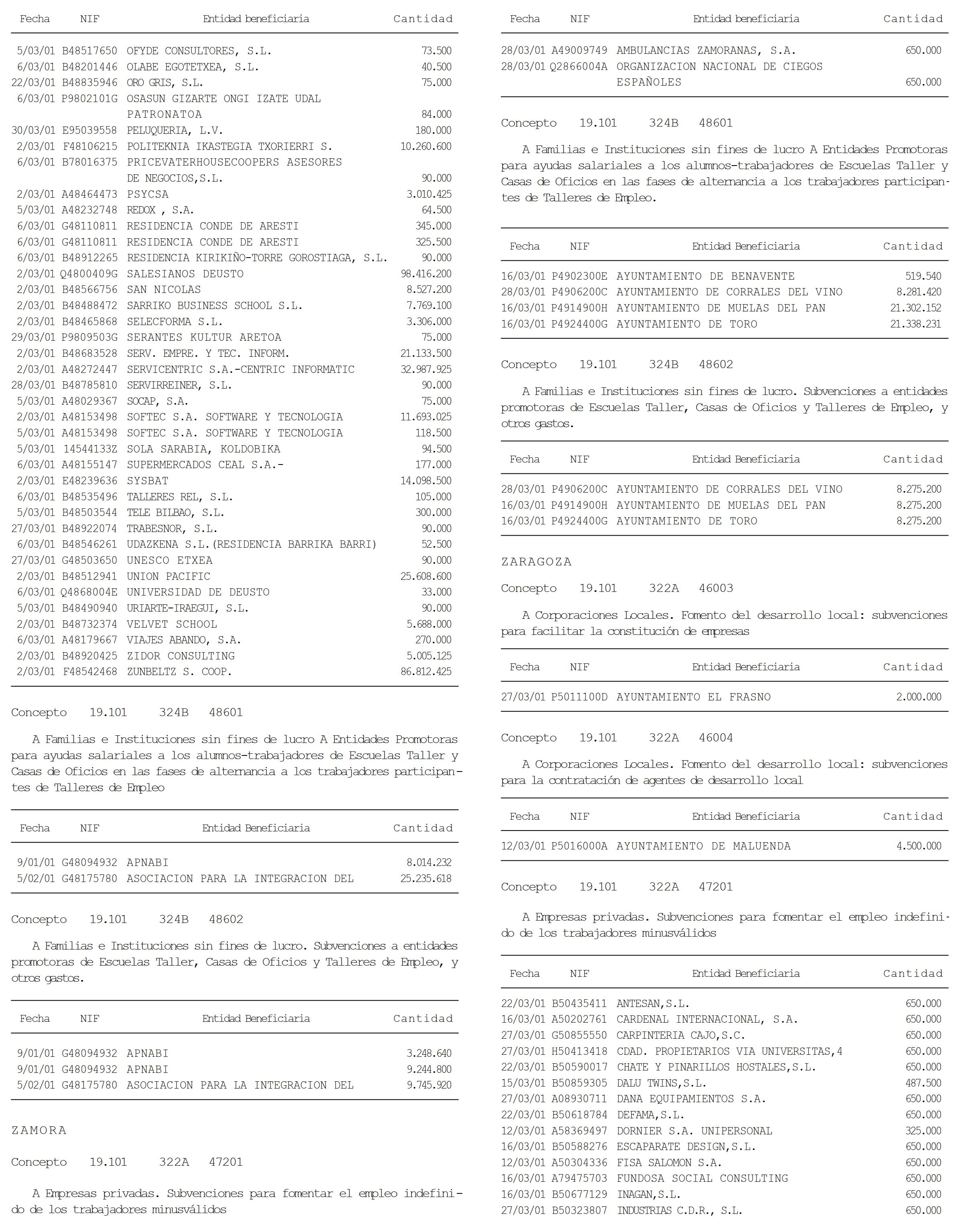 | Fecha | NIF | Entidad beneficiaria | Cantidad |
|---|---|---|---|
| 5/03/01 | B48517650 | OFYDE CONSULTORES, S.L. | 73.500 |
| 6/03/01 | B48201446 | OLABE EGOTETXEA, S.L. | 40.500 |
| 22/03/01 | B48835946 | ORO GRIS, S.L. | 75.000 |
| 6/03/01 | P9802101G | OSASUN GIZARTE ONGI IZATE UDAL PATRONATOA | 84.000 |
| 30/03/01 | E95039558 | PELUQUERIA, L.V. | 180.000 |
| 2/03/01 | F48106215 | POLITEKNIA IKASTEGIA TXORIERRI S. | 10.260.600 |
| 6/03/01 | B78016375 | PRICEVATERHOUSECOOPERS ASESORES DE NEGOCIOS,S.L. | 90.000 |
| 2/03/01 | A48464473 | PSYCSA | 3.010.425 |
| 5/03/01 | A48232748 | REDOX , S.A. | 64.500 |
| 6/03/01 | G48110811 | RESIDENCIA CONDE DE ARESTI | 345.000 |
| 6/03/01 | G48110811 | RESIDENCIA CONDE DE ARESTI | 325.500 |
| 6/03/01 | B48912265 | RESIDENCIA KIRIKIÑO-TORRE GOROSTIAGA, S.L. | 90.000 |
| 2/03/01 | Q4800409G | SALESIANOS DEUSTO | 98.416.200 |
| 2/03/01 | B48566756 | SAN NICOLAS | 8.527.200 |
| 2/03/01 | B48488472 | SARRIKO BUSINESS SCHOOL S.L. | 7.769.100 |
| 2/03/01 | B48465868 | SELECFORMA S.L. | 3.306.000 |
| 29/03/01 | P9809503G | SERANTES KULTUR ARETOA | 75.000 |
| 2/03/01 | B48683528 | SERV. EMPRE. Y TEC. INFORM. | 21.133.500 |
| 2/03/01 | A48272447 | SERVICENTRIC S.A.-CENTRIC INFORMATIC | 32.987.925 |
| 28/03/01 | B48785810 | SERVIRREINER, S.L. | 90.000 |
| 5/03/01 | A48029367 | SOCAP, S.A. | 75.000 |
| 2/03/01 | A48153498 | SOFTEC S.A. SOFTWARE Y TECNOLOGIA | 11.693.025 |
| 5/03/01 | A48153498 | SOFTEC S.A. SOFTWARE Y TECNOLOGIA | 118.500 |
| 5/03/01 | 14544133Z | SOLA SARABIA, KOLDOBIKA | 94.500 |
| 6/03/01 | A48155147 | SUPERMERCADOS CEAL S.A.- | 177.000 |
| 2/03/01 | E48239636 | SYSBAT | 14.098.500 |
| 6/03/01 | B48535496 | TALLERES REL, S.L. | 105.000 |
| 5/03/01 | B48503544 | TELE BILBAO, S.L. | 300.000 |
| 27/03/01 | B48922074 | TRABESNOR, S.L. | 90.000 |
| 6/03/01 | B48546261 | UDAZKENA S.L.(RESIDENCIA BARRIKA BARRI) | 52.500 |
| 27/03/01 | G48503650 | UNESCO ETXEA | 90.000 |
| 2/03/01 | B48512941 | UNION PACIFIC | 25.608.600 |
| 6/03/01 | Q4868004E | UNIVERSIDAD DE DEUSTO | 33.000 |
| 5/03/01 | B48490940 | URIARTE-IRAEGUI, S.L. | 90.000 |
| 2/03/01 | B48732374 | VELVET SCHOOL | 5.688.000 |
| 6/03/01 | A48179667 | VIAJES ABANDO, S.A. | 270.000 |
| 2/03/01 | B48920425 | ZIDOR CONSULTING | 5.005.125 |
| 2/03/01 | F48542468 | ZUNBELTZ S. COOP. | 86.812.425 |

Concepto 19.101 324B 48601

A Familias e Instituciones sin fines de lucro A Entidades Promotoras para ayudas salariales a los alumnos-trabajadores de Escuelas Taller y Casas de Oficios en las fases de alternancia a los trabajadores participantes de Talleres de Empleo

| Fecha | NIF | Entidad Beneficiaria | Cantidad |
|---|---|---|---|
| 9/01/01 | G48094932 | APNABI | 8.014.232 |
| 5/02/01 | G48175780 | ASOCIACION PARA LA INTEGRACION DEL | 25.235.618 |

Concepto 19.101 324B 48602

A Familias e Instituciones sin fines de lucro. Subvenciones a entidades promotoras de Escuelas Taller, Casas de Oficios y Talleres de Empleo, y otros gastos.

| Fecha | NIF | Entidad Beneficiaria | Cantidad |
|---|---|---|---|
| 9/01/01 | G48094932 | APNABI | 3.248.640 |
| 9/01/01 | G48094932 | APNABI | 9.244.800 |
| 5/02/01 | G48175780 | ASOCIACION PARA LA INTEGRACION DEL | 9.745.920 |

ZAMORA

Concepto 19.101 322A 47201

A Empresas privadas. Subvenciones para fomentar el empleo indefinido de los trabajadores minusválidos

| Fecha | NIF | Entidad beneficiaria | Cantidad |
|---|---|---|---|
| 28/03/01 | A49009749 | AMBULANCIAS ZAMORANAS, S.A. | 650.000 |
| 28/03/01 | Q2866004A | ORGANIZACION NACIONAL DE CIEGOS ESPAÑOLES | 650.000 |

Concepto 19.101 324B 48601

A Familias e Instituciones sin fines de lucro A Entidades Promotoras para ayudas salariales a los alumnos-trabajadores de Escuelas Taller y Casas de Oficios en las fases de alternancia a los trabajadores participantes de Talleres de Empleo.

| Fecha | NIF | Entidad Beneficiaria | Cantidad |
|---|---|---|---|
| 16/03/01 | P4902300E | AYUNTAMIENTO DE BENAVENTE | 519.540 |
| 28/03/01 | P4906200C | AYUNTAMIENTO DE CORRALES DEL VINO | 8.281.420 |
| 16/03/01 | P4914900H | AYUNTAMIENTO DE MUELAS DEL PAN | 21.302.152 |
| 16/03/01 | P4924400G | AYUNTAMIENTO DE TORO | 21.338.231 |

Concepto 19.101 324B 48602

A Familias e Instituciones sin fines de lucro. Subvenciones a entidades promotoras de Escuelas Taller, Casas de Oficios y Talleres de Empleo, y otros gastos.

| Fecha | NIF | Entidad Beneficiaria | Cantidad |
|---|---|---|---|
| 28/03/01 | P4906200C | AYUNTAMIENTO DE CORRALES DEL VINO | 8.275.200 |
| 16/03/01 | P4914900H | AYUNTAMIENTO DE MUELAS DEL PAN | 8.275.200 |
| 16/03/01 | P4924400G | AYUNTAMIENTO DE TORO | 8.275.200 |

ZARAGOZA

Concepto 19.101 322A 46003

A Corporaciones Locales. Fomento del desarrollo local: subvenciones para facilitar la constitución de empresas

| Fecha | NIF | Entidad Beneficiaria | Cantidad |
|---|---|---|---|
| 27/03/01 | P5011100D | AYUNTAMIENTO EL FRASNO | 2.000.000 |

Concepto 19.101 322A 46004

A Corporaciones Locales. Fomento del desarrollo local: subvenciones para la contratación de agentes de desarrollo local

| Fecha | NIF | Entidad Beneficiaria | Cantidad |
|---|---|---|---|
| 12/03/01 | P5016000A | AYUNTAMIENTO DE MALUENDA | 4.500.000 |

Concepto 19.101 322A 47201

A Empresas privadas. Subvenciones para fomentar el empleo indefinido de los trabajadores minusválidos

| Fecha | NIF | Entidad Beneficiaria | Cantidad |
|---|---|---|---|
| 22/03/01 | B50435411 | ANTESAN,S.L. | 650.000 |
| 16/03/01 | A50202761 | CARDENAL INTERNACIONAL, S.A. | 650.000 |
| 27/03/01 | G50855550 | CARPINTERIA CAJO,S.C. | 650.000 |
| 27/03/01 | H50413418 | CDAD. PROPIETARIOS VIA UNIVERSITAS,4 | 650.000 |
| 22/03/01 | B50590017 | CHATE Y PINARILLOS HOSTALES,S.L. | 650.000 |
| 15/03/01 | B50859305 | DALU TWINS,S.L. | 487.500 |
| 27/03/01 | A08930711 | DANA EQUIPAMIENTOS S.A. | 650.000 |
| 22/03/01 | B50618784 | DEFAMA,S.L. | 650.000 |
| 12/03/01 | A58369497 | DORNIER S.A. UNIPERSONAL | 325.000 |
| 16/03/01 | B50588276 | ESCAPARATE DESIGN,S.L. | 650.000 |
| 12/03/01 | A50304336 | FISA SALOMON S.A. | 650.000 |
| 16/03/01 | A79475703 | FUNDOSA SOCIAL CONSULTING | 650.000 |
| 16/03/01 | B50677129 | INAGAN,S.L. | 650.000 |
| 27/03/01 | B50323807 | INDUSTRIAS C.D.R., S.L. | 650.000 |